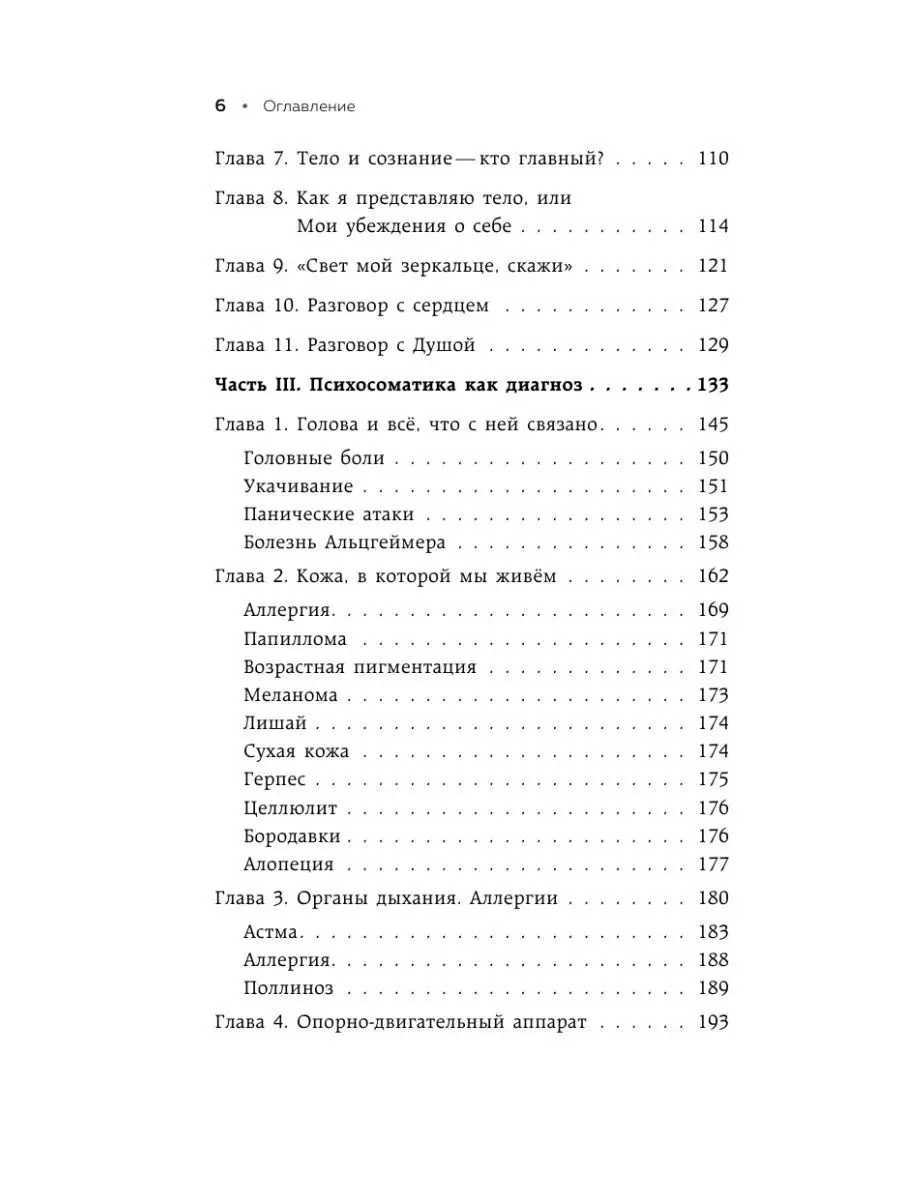 6 • Оглавление

Глава 7. Тело и сознание — кто главный? 110

Глава 8. Как я представляю тело, или
Мои убеждения о себе 114

Глава 9. «Свет мой зеркальце, скажи» 121

Глава 10. Разговор с сердцем 127

Глава 11. Разговор с Душой 129

Часть III. Психосоматика как диагноз 133

Глава 1. Голова и всё, что с ней связано 145
Головные боли 150
Укачивание 151
Панические атаки 153
Болезнь Альцгеймера 158

Глава 2. Кожа, в которой мы живём 162
Аллергия 169
Папиллома 171
Возрастная пигментация 171
Меланома 173
Лишай 174
Сухая кожа 174
Герпес 175
Целлюлит 176
Бородавки 176
Алопеция 177

Глава 3. Органы дыхания. Аллергии 180
Астма 183
Аллергия 188
Поллиноз 189

Глава 4. Опорно-двигательный аппарат 193